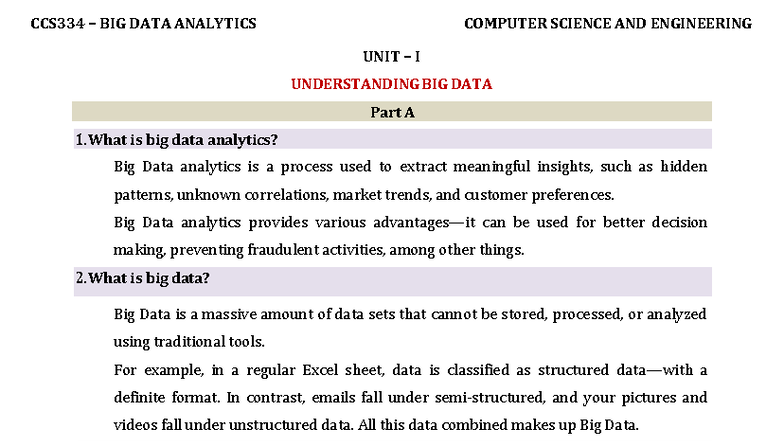 CCS334 – BIG DATA ANALYTICS

COMPUTER SCIENCE AND ENGINEERING

UNIT – I

UNDERSTANDING BIG DATA

Part A

1. What is big data analytics?

Big Data analytics is a process used to extract meaningful insights, such as hidden patterns, unknown correlations, market trends, and customer preferences.

Big Data analytics provides various advantages—it can be used for better decision making, preventing fraudulent activities, among other things.

2. What is big data?

Big Data is a massive amount of data sets that cannot be stored, processed, or analyzed using traditional tools.

For example, in a regular Excel sheet, data is classified as structured data—with a definite format. In contrast, emails fall under semi-structured, and your pictures and videos fall under unstructured data. All this data combined makes up Big Data.